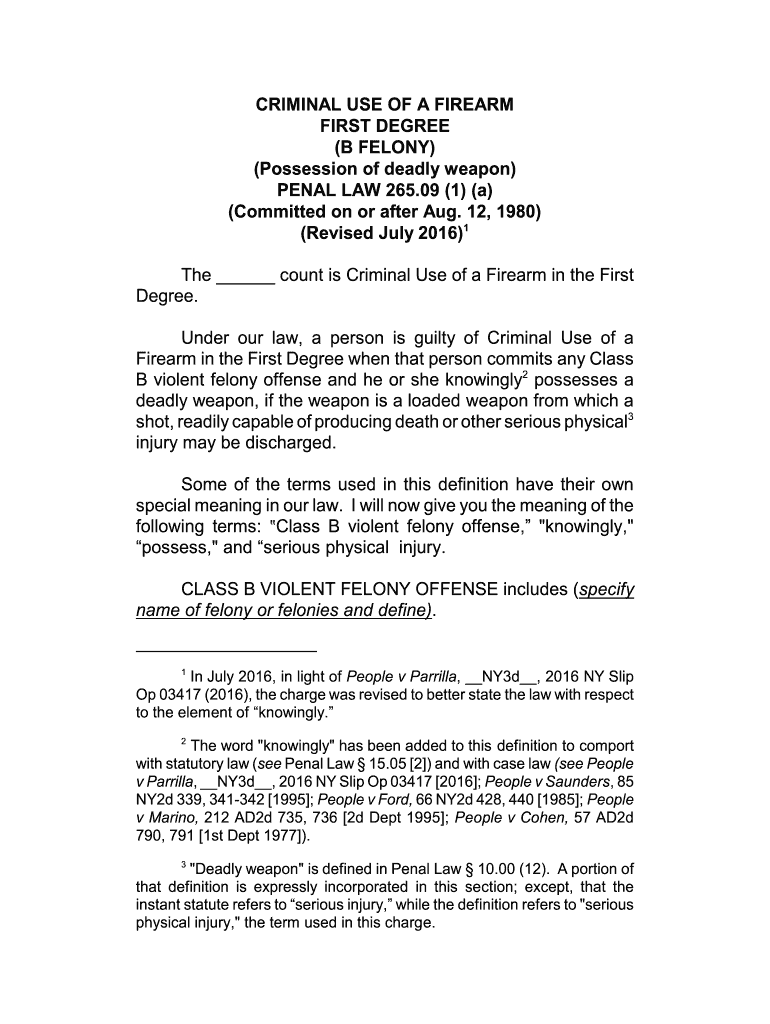 CRIMINAL USE OF A FIREARM
FIRST DEGREE
(B FELONY)
(Possession of deadly weapon)
PENAL LAW 265.09 (1) (a)
(Committed on or after Aug. 12, 1980)
(Revised July 2016)$^1$

The ______ count is Criminal Use of a Firearm in the First Degree.

Under our law, a person is guilty of Criminal Use of a Firearm in the First Degree when that person commits any Class B violent felony offense and he or she knowingly$^2$ possesses a deadly weapon, if the weapon is a loaded weapon from which a shot, readily capable of producing death or other serious physical$^3$ injury may be discharged.

Some of the terms used in this definition have their own special meaning in our law. I will now give you the meaning of the following terms: "Class B violent felony offense," "knowingly," "possess," and "serious physical injury.

CLASS B VIOLENT FELONY OFFENSE includes (specify name of felony or felonies and define).

$^1$ In July 2016, in light of People v Parrilla, __NY3d__, 2016 NY Slip Op 03417 (2016), the charge was revised to better state the law with respect to the element of "knowingly."

$^2$ The word "knowingly" has been added to this definition to comport with statutory law (see Penal Law § 15.05 [2]) and with case law (see People v Parrilla, __NY3d__, 2016 NY Slip Op 03417 [2016]; People v Saunders, 85 NY2d 339, 341-342 [1995]; People v Ford, 66 NY2d 428, 440 [1985]; People v Marino, 212 AD2d 735, 736 [2d Dept 1995]; People v Cohen, 57 AD2d 790, 791 [1st Dept 1977]).

$^3$ "Deadly weapon" is defined in Penal Law § 10.00 (12). A portion of that definition is expressly incorporated in this section; except, that the instant statute refers to "serious injury," while the definition refers to "serious physical injury," the term used in this charge.